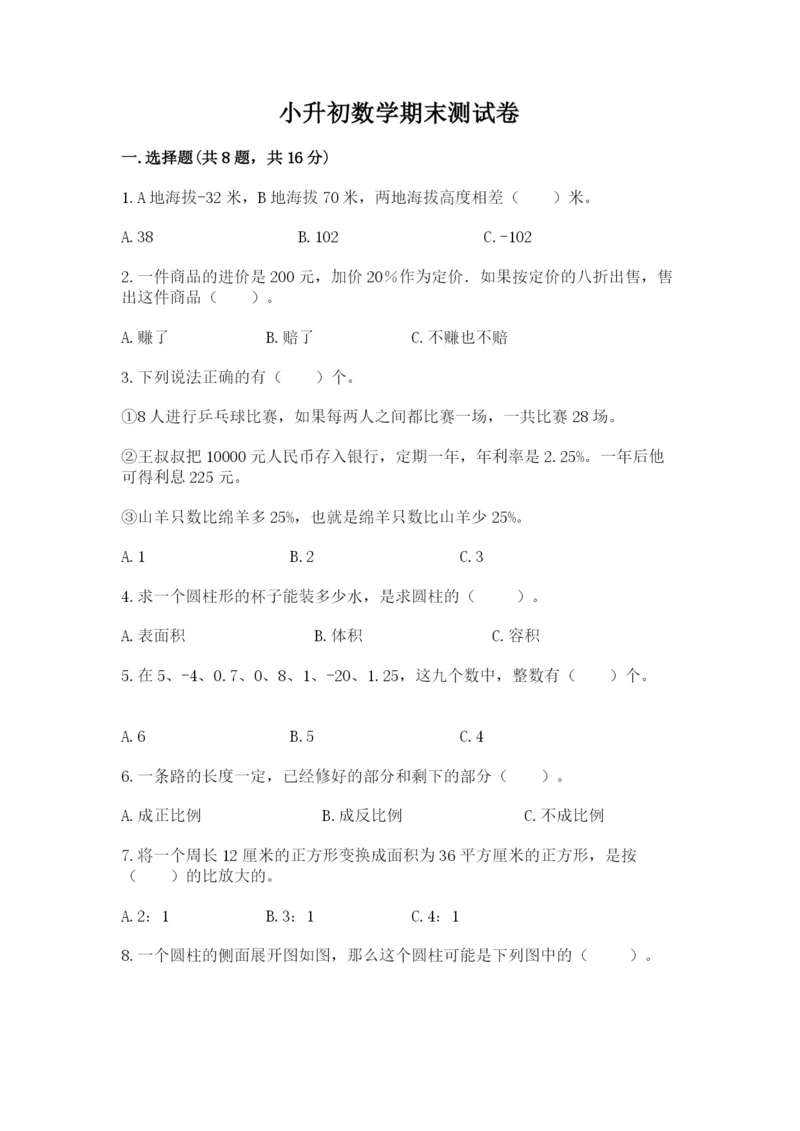 小升初数学期末测试卷

一.选择题(共8题，共16分)

1.A地海拔-32米，B地海拔70米，两地海拔高度相差（　　）米。

A.38　　B.102　　C.-102

2.一件商品的进价是200元，加价20%作为定价．如果按定价的八折出售，售出这件商品（　　）。

A.赚了　　B.赔了　　C.不赚也不赔

3.下列说法正确的有（　　）个。

①8人进行乒乓球比赛，如果每两人之间都比赛一场，一共比赛28场。

②王叔叔把10000元人民币存入银行，定期一年，年利率是2.25%。一年后他可得利息225元。

③山羊只数比绵羊多25%，也就是绵羊只数比山羊少25%。

A.1　　B.2　　C.3

4.求一个圆柱形的杯子能装多少水，是求圆柱的（　　）。

A.表面积　　B.体积　　C.容积

5.在5、-4、0.7、0、8、1、-20、1.25，这九个数中，整数有（　　）个。

A.6　　B.5　　C.4

6.一条路的长度一定，已经修好的部分和剩下的部分（　　）。

A.成正比例　　B.成反比例　　C.不成比例

7.将一个周长12厘米的正方形变换成面积为36平方厘米的正方形，是按（　　）的比放大的。

A.2：1　　B.3：1　　C.4：1

8.一个圆柱的侧面展开图如图，那么这个圆柱可能是下列图中的（　　）。